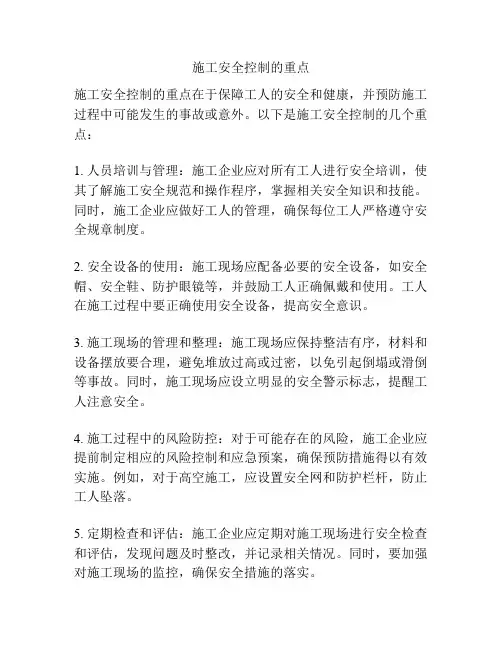 施工安全控制的重点

施工安全控制的重点在于保障工人的安全和健康，并预防施工过程中可能发生的事故或意外。以下是施工安全控制的几个重点：

1. 人员培训与管理：施工企业应对所有工人进行安全培训，使其了解施工安全规范和操作程序，掌握相关安全知识和技能。同时，施工企业应做好工人的管理，确保每位工人严格遵守安全规章制度。

2. 安全设备的使用：施工现场应配备必要的安全设备，如安全帽、安全鞋、防护眼镜等，并鼓励工人正确佩戴和使用。工人在施工过程中要正确使用安全设备，提高安全意识。

3. 施工现场的管理和整理：施工现场应保持整洁有序，材料和设备摆放要合理，避免堆放过高或过密，以免引起倒塌或滑倒等事故。同时，施工现场应设立明显的安全警示标志，提醒工人注意安全。

4. 施工过程中的风险防控：对于可能存在的风险，施工企业应提前制定相应的风险控制和应急预案，确保预防措施得以有效实施。例如，对于高空施工，应设置安全网和防护栏杆，防止工人坠落。

5. 定期检查和评估：施工企业应定期对施工现场进行安全检查和评估，发现问题及时整改，并记录相关情况。同时，要加强对施工现场的监控，确保安全措施的落实。